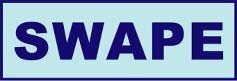 SWAPE